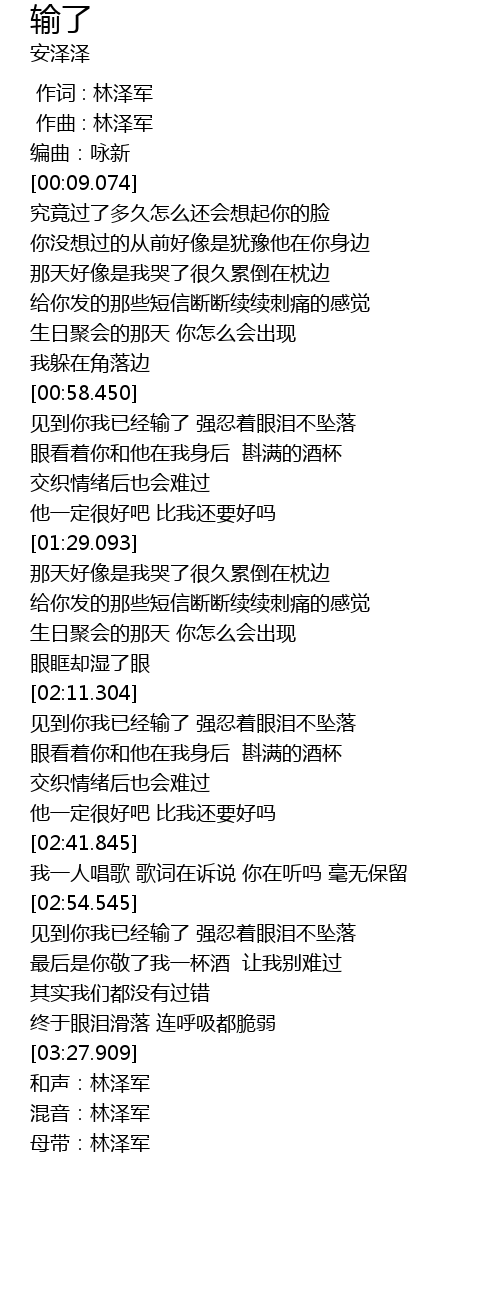 输了
安泽泽

作词 : 林泽军
作曲 : 林泽军
编曲：咏新
[00:09.074]
究竟过了多久怎么还会想起你的脸
你没想过的从前好像是犹豫他在你身边
那天好像是我哭了很久累倒在枕边
给你发的那些短信断断续续刺痛的感觉
生日聚会的那天 你怎么会出现
我躲在角落边
[00:58.450]
见到你我已经输了 强忍着眼泪不坠落
眼看着你和他在我身后 斟满的酒杯
交织情绪后也会难过
他一定很好吧 比我还要好吗
[01:29.093]
那天好像是我哭了很久累倒在枕边
给你发的那些短信断断续续刺痛的感觉
生日聚会的那天 你怎么会出现
眼眶却湿了眼
[02:11.304]
见到你我已经输了 强忍着眼泪不坠落
眼看着你和他在我身后 斟满的酒杯
交织情绪后也会难过
他一定很好吧 比我还要好吗
[02:41.845]
我一人唱歌 歌词在诉说 你在听吗 毫无保留
[02:54.545]
见到你我已经输了 强忍着眼泪不坠落
最后是你敬了我一杯酒 让我别难过
其实我们都没有过错
终于眼泪滑落 连呼吸都脆弱
[03:27.909]
和声：林泽军
混音：林泽军
母带：林泽军